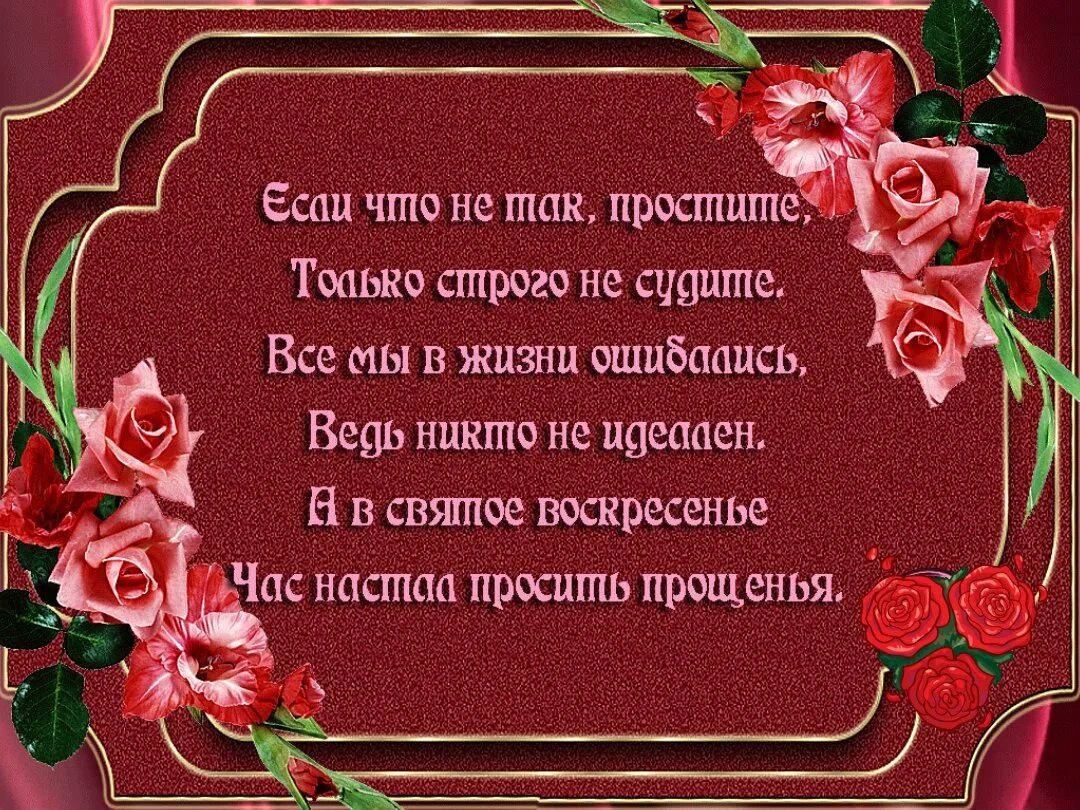 Если что не так, простите,
Только строго не судите.
Все мы в жизни ошибались,
Ведь никто не идеален.
А в святое воскресенье
Час настал просить прощенья.